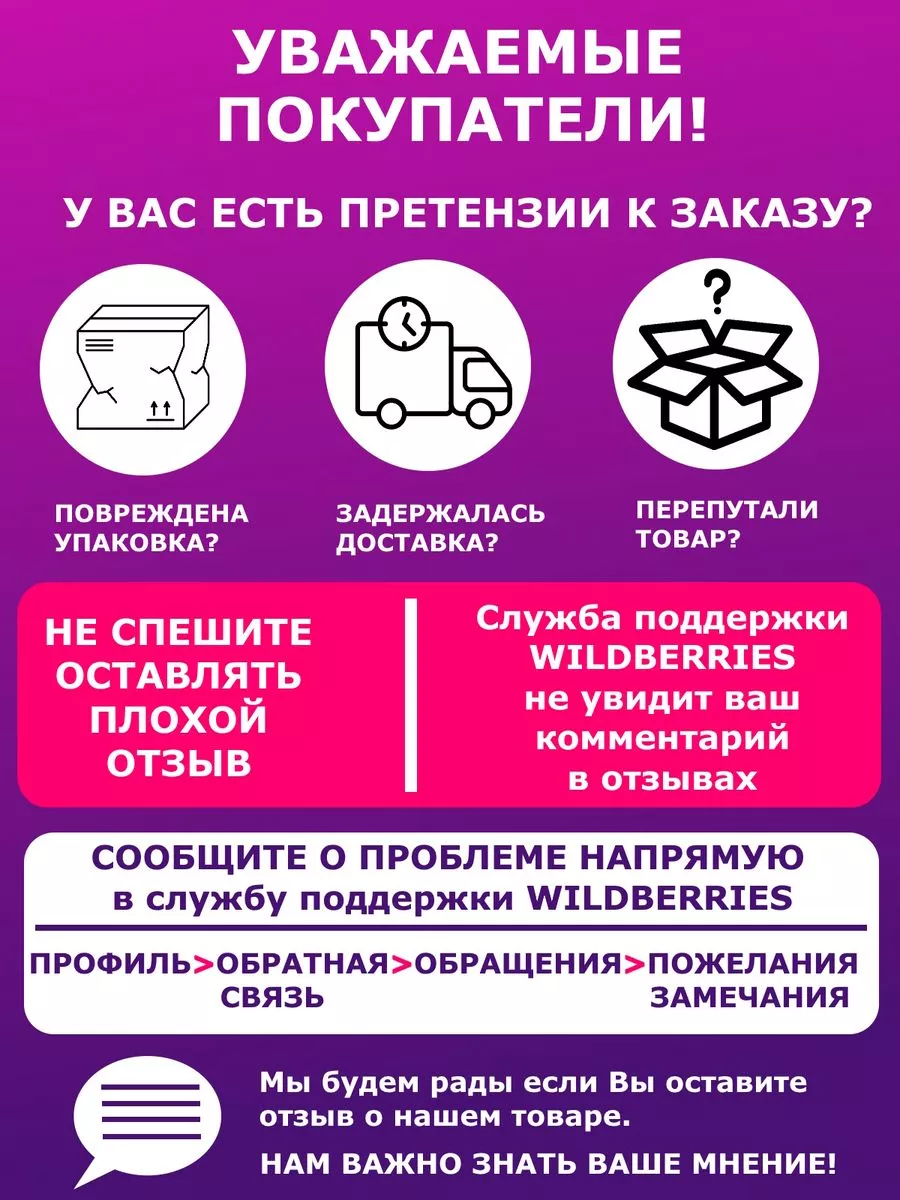 УВАЖАЕМЫЕ ПОКУПАТЕЛИ!

У ВАС ЕСТЬ ПРЕТЕНЗИИ К ЗАКАЗУ?

ПОВРЕЖДЕНА УПАКОВКА?

ЗАДЕРЖАЛАСЬ ДОСТАВКА?

ПЕРЕПУТАЛИ ТОВАР?

НЕ СПЕШИТЕ ОСТАВЛЯТЬ ПЛОХОЙ ОТЗЫВ

Служба поддержки WILDBERRIES не увидит ваш комментарий в отзывах

СООБЩИТЕ О ПРОБЛЕМЕ НАПРЯМУЮ в службу поддержки WILDBERRIES

ПРОФИЛЬ>ОБРАТНАЯ СВЯЗЬ>ОБРАЩЕНИЯ>ПОЖЕЛАНИЯ ЗАМЕЧАНИЯ

Мы будем рады если Вы оставите отзыв о нашем товаре.

НАМ ВАЖНО ЗНАТЬ ВАШЕ МНЕНИЕ!